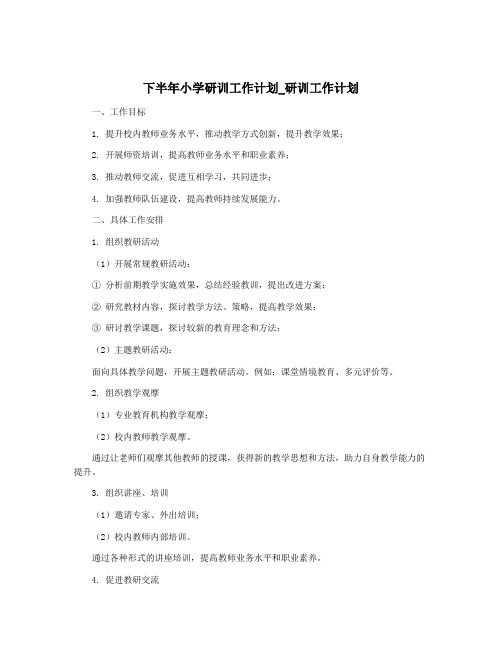 下半年小学研训工作计划_研训工作计划

一、工作目标

1. 提升校内教师业务水平，推动教学方式创新，提升教学效果；

2. 开展师资培训，提高教师业务水平和职业素养；

3. 推动教师交流，促进互相学习，共同进步；

4. 加强教师队伍建设，提高教师持续发展能力。

二、具体工作安排

1. 组织教研活动

（1）开展常规教研活动：

① 分析前期教学实施效果，总结经验教训，提出改进方案；

② 研究教材内容，探讨教学方法、策略，提高教学效果；

③ 研讨教学课题，探讨较新的教育理念和方法；

（2）主题教研活动：

面向具体教学问题，开展主题教研活动。例如：课堂情境教育、多元评价等。

2. 组织教学观摩

（1）专业教育机构教学观摩；

（2）校内教师教学观摩。

通过让老师们观摩其他教师的授课，获得新的教学思想和方法，助力自身教学能力的提升。

3. 组织讲座、培训

（1）邀请专家、外出培训；

（2）校内教师内部培训。

通过各种形式的讲座培训，提高教师业务水平和职业素养。

4. 促进教研交流